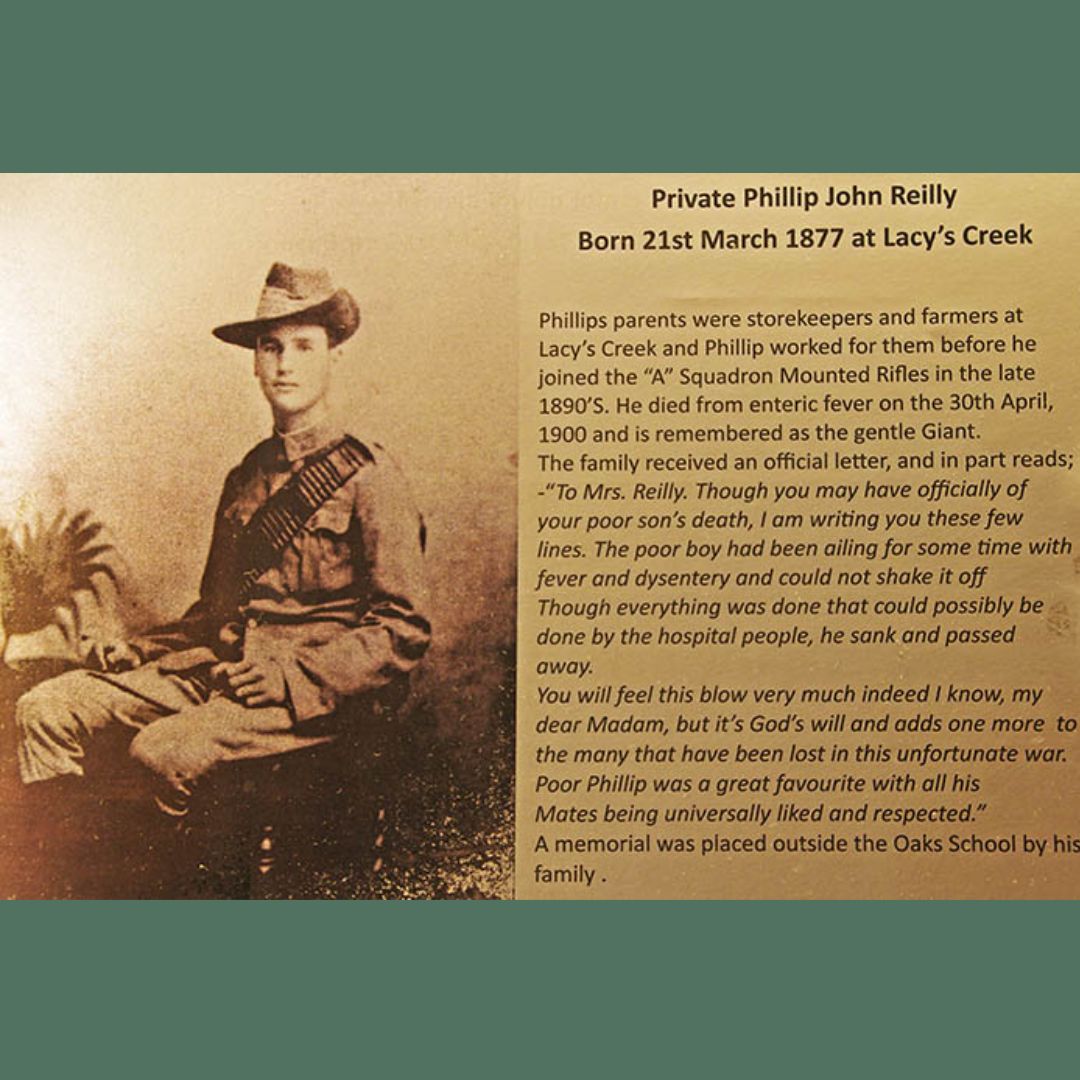 Private Phillip John Reilly
Born 21st March 1877 at Lacy's Creek

Phillips parents were storekeepers and farmers at Lacy's Creek and Phillip worked for them before he joined the "A" Squadron Mounted Rifles in the late 1890'S. He died from enteric fever on the 30th April, 1900 and is remembered as the gentle Giant.
The family received an official letter, and in part reads;
-"To Mrs. Reilly. Though you may have officially of your poor son's death, I am writing you these few lines. The poor boy had been ailing for some time with fever and dysentery and could not shake it off Though everything was done that could possibly be done by the hospital people, he sank and passed away.
You will feel this blow very much indeed I know, my dear Madam, but it's God's will and adds one more to the many that have been lost in this unfortunate war. Poor Phillip was a great favourite with all his Mates being universally liked and respected."
A memorial was placed outside the Oaks School by his family .